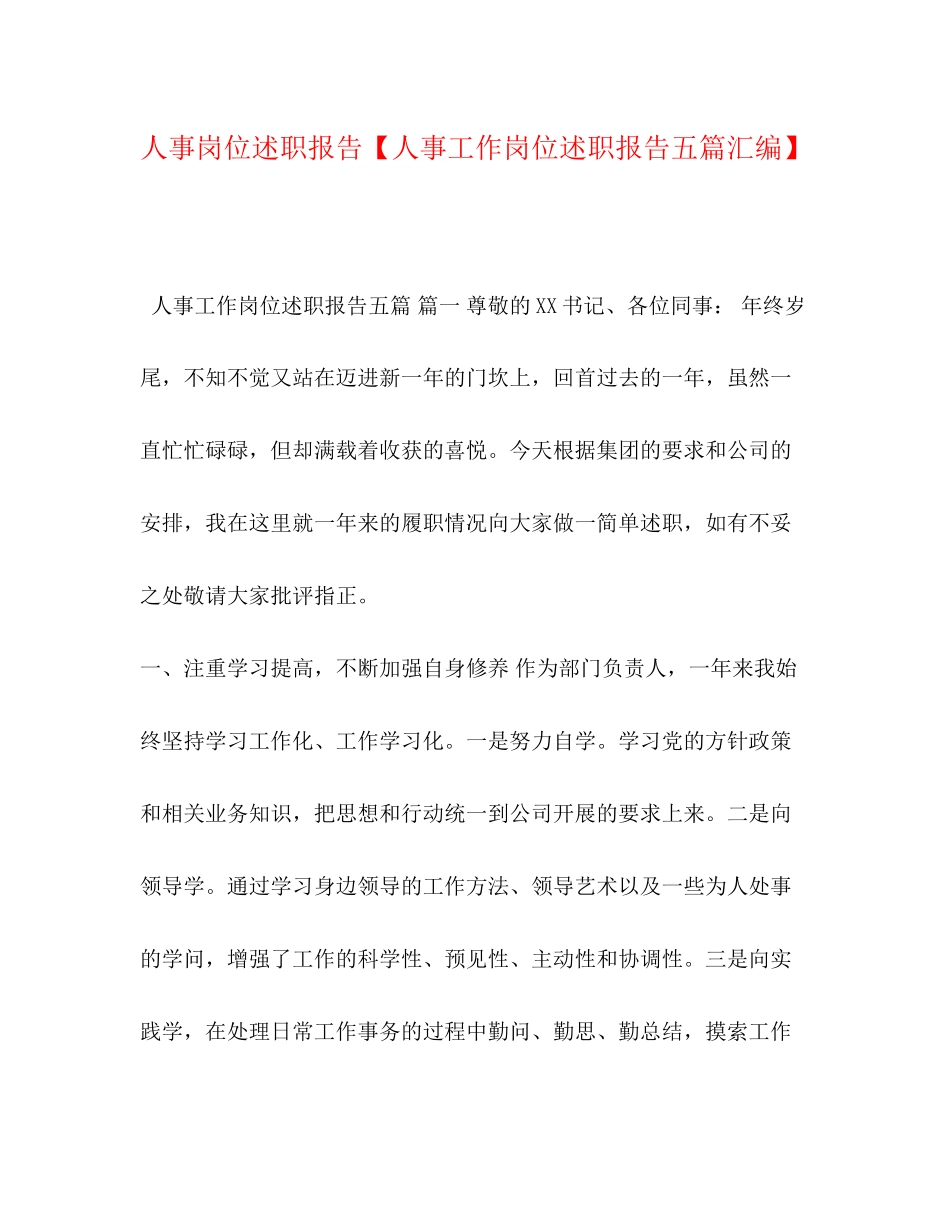 人事岗位述职报告【人事工作岗位述职报告五篇汇编】

人事工作岗位述职报告五篇 篇一 尊敬的XX书记、各位同事： 年终岁尾，不知不觉又站在迈进新一年的门坎上，回首过去的一年，虽然一直忙忙碌碌，但却满载着收获的喜悦。今天根据集团的要求和公司的安排，我在这里就一年来的履职情况向大家做一简单述职，如有不妥之处敬请大家批评指正。

一、注重学习提高，不断加强自身修养 作为部门负责人，一年来我始终坚持学习工作化、工作学习化。一是努力自学。学习党的方针政策和相关业务知识，把思想和行动统一到公司开展的要求上来。二是向领导学。通过学习身边领导的工作方法、领导艺术以及一些为人处事的学问，增强了工作的科学性、预见性、主动性和协调性。三是向实践学，在处理日常工作事务的过程中勤问、勤思、勤总结，摸索工作